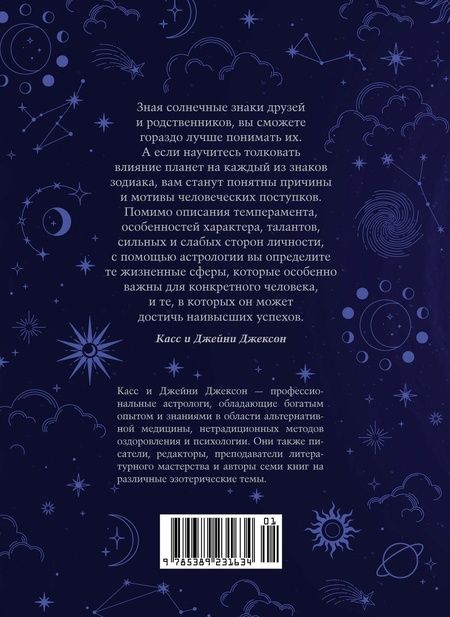 Зная солнечные знаки друзей и родственников, вы сможете гораздо лучше понимать их. А если научитесь толковать влияние планет на каждый из знаков зодиака, вам станут понятны причины и мотивы человеческих поступков. Помимо описания темперамента, особенностей характера, талантов, сильных и слабых сторон личности, с помощью астрологии вы определите те жизненные сферы, которые особенно важны для конкретного человека, и те, в которых он может достичь наивысших успехов.

Касс и Джейни Джексон

Касс и Джейни Джексон — профессиональные астрологи, обладающие богатым опытом и знаниями в области альтернативной медицины, нетрадиционных методов оздоровления и психологии. Они также писатели, редакторы, преподаватели литературного мастерства и авторы семи книг на различные эзотерические темы.

01

9 785389 231634